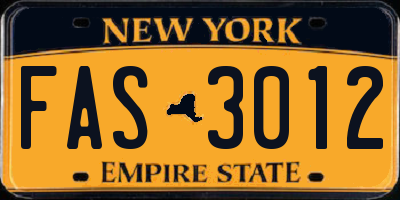 NEW YORK

FAS 3012

EMPIRE STATE